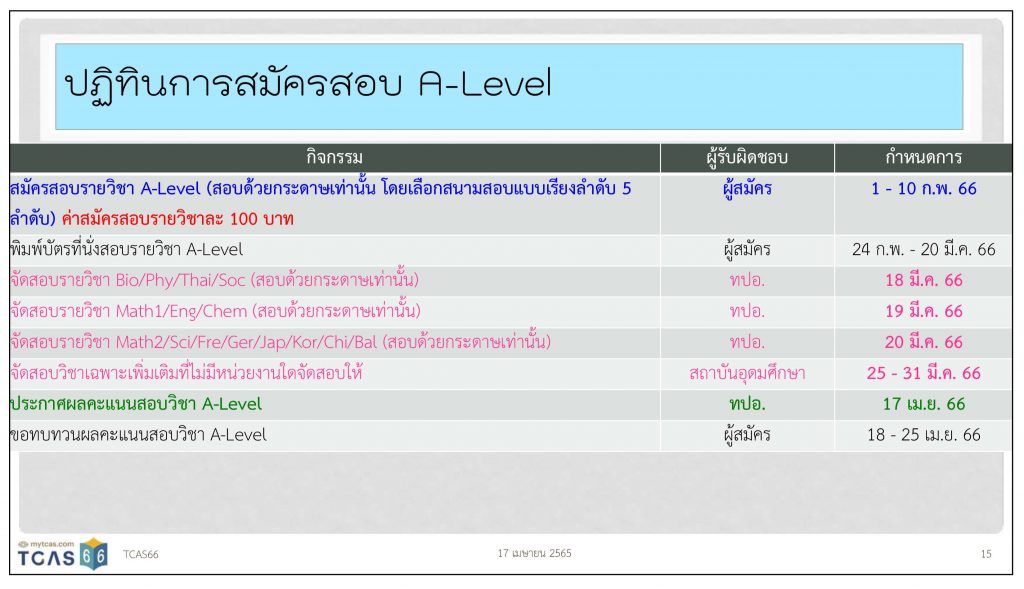 ปฏิทินการสมัครสอบ A-Level

| กิจกรรม | ผู้รับผิดชอบ | กำหนดการ |
|---|---|---|
| สมัครสอบรายวิชา A-Level (สอบด้วยกระดาษเท่านั้น โดยเลือกสนามสอบแบบเรียงลำดับ 5 ลำดับ) ค่าสมัครสอบรายวิชาละ 100 บาท | ผู้สมัคร | 1 - 10 ก.พ. 66 |
| พิมพ์บัตรที่นั่งสอบรายวิชา A-Level | ผู้สมัคร | 24 ก.พ. - 20 มี.ค. 66 |
| จัดสอบรายวิชา Bio/Phy/Thai/Soc (สอบด้วยกระดาษเท่านั้น) | ทปอ. | 18 มี.ค. 66 |
| จัดสอบรายวิชา Math1/Eng/Chem (สอบด้วยกระดาษเท่านั้น) | ทปอ. | 19 มี.ค. 66 |
| จัดสอบรายวิชา Math2/Sci/Fre/Ger/Jap/Kor/Chi/Bal (สอบด้วยกระดาษเท่านั้น) | ทปอ. | 20 มี.ค. 66 |
| จัดสอบวิชาเฉพาะเพิ่มเติมที่ไม่มีหน่วยงานใดจัดสอบให้ | สถาบันอุดมศึกษา | 25 - 31 มี.ค. 66 |
| ประกาศผลคะแนนสอบวิชา A-Level | ทปอ. | 17 เม.ย. 66 |
| ขอทบทวนผลคะแนนสอบวิชา A-Level | ผู้สมัคร | 18 - 25 เม.ย. 66 |

mytcas.com TCAS 66

TCAS66

17 เมษายน 2565

15